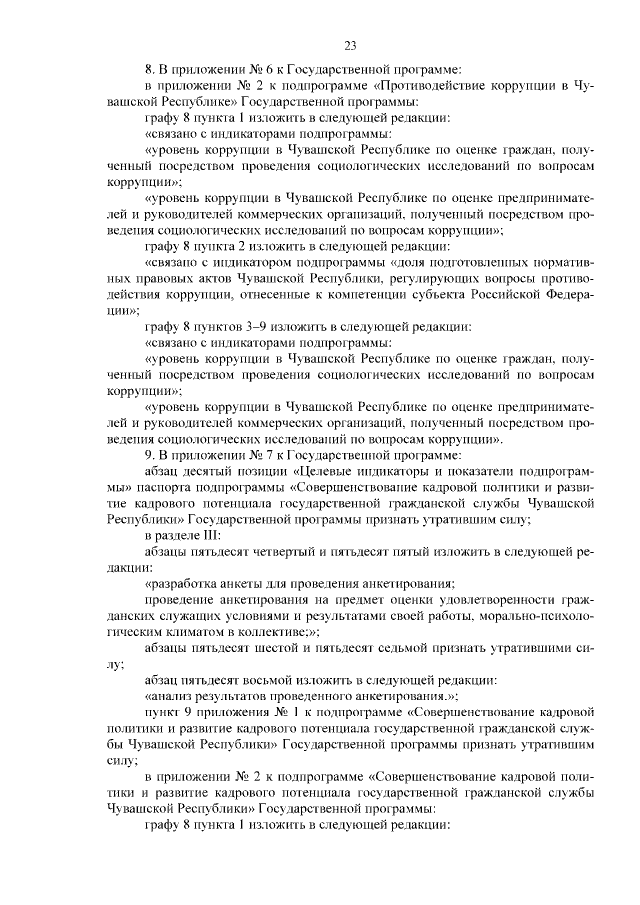 23

8. В приложении № 6 к Государственной программе:

в приложении № 2 к подпрограмме «Противодействие коррупции в Чувашской Республике» Государственной программы:

графу 8 пункта 1 изложить в следующей редакции:

«связано с индикаторами подпрограммы:

«уровень коррупции в Чувашской Республике по оценке граждан, полученный посредством проведения социологических исследований по вопросам коррупции»;

«уровень коррупции в Чувашской Республике по оценке предпринимателей и руководителей коммерческих организаций, полученный посредством проведения социологических исследований по вопросам коррупции»;

графу 8 пункта 2 изложить в следующей редакции:

«связано с индикатором подпрограммы «доля подготовленных нормативных правовых актов Чувашской Республики, регулирующих вопросы противодействия коррупции, отнесенные к компетенции субъекта Российской Федерации»;

графу 8 пунктов 3–9 изложить в следующей редакции:

«связано с индикаторами подпрограммы:

«уровень коррупции в Чувашской Республике по оценке граждан, полученный посредством проведения социологических исследований по вопросам коррупции»;

«уровень коррупции в Чувашской Республике по оценке предпринимателей и руководителей коммерческих организаций, полученный посредством проведения социологических исследований по вопросам коррупции».

9. В приложении № 7 к Государственной программе:

абзац десятый позиции «Целевые индикаторы и показатели подпрограммы» паспорта подпрограммы «Совершенствование кадровой политики и развитие кадрового потенциала государственной гражданской службы Чувашской Республики» Государственной программы признать утратившим силу;

в разделе III:

абзацы пятьдесят четвертый и пятьдесят пятый изложить в следующей редакции:

«разработка анкеты для проведения анкетирования;

проведение анкетирования на предмет оценки удовлетворенности гражданских служащих условиями и результатами своей работы, морально-психологическим климатом в коллективе;»;

абзацы пятьдесят шестой и пятьдесят седьмой признать утратившими силу;

абзац пятьдесят восьмой изложить в следующей редакции:

«анализ результатов проведенного анкетирования.»;

пункт 9 приложения № 1 к подпрограмме «Совершенствование кадровой политики и развитие кадрового потенциала государственной гражданской службы Чувашской Республики» Государственной программы признать утратившим силу;

в приложении № 2 к подпрограмме «Совершенствование кадровой политики и развитие кадрового потенциала государственной гражданской службы Чувашской Республики» Государственной программы:

графу 8 пункта 1 изложить в следующей редакции: